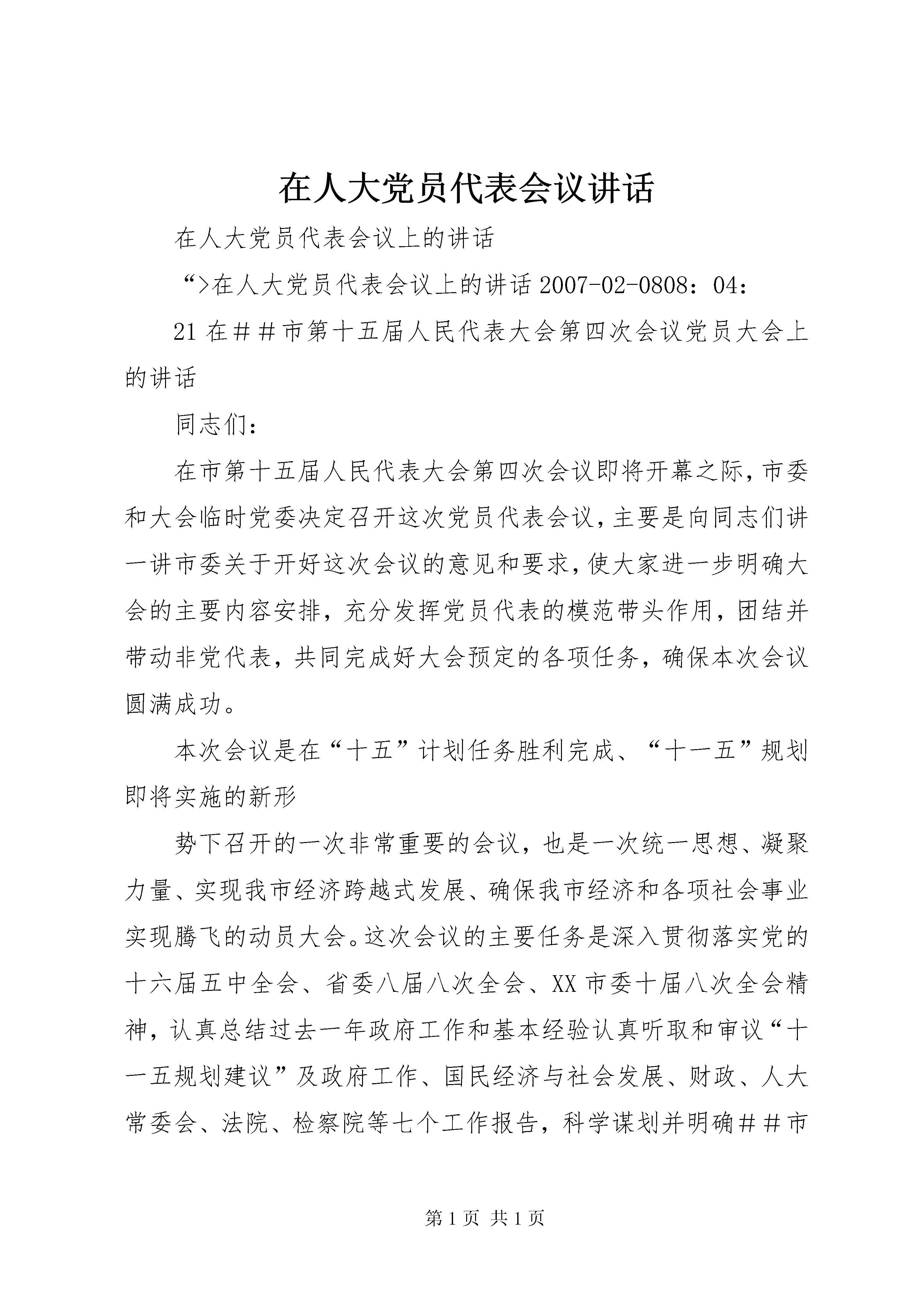 在人大党员代表会议讲话

在人大党员代表会议上的讲话

“>在人大党员代表会议上的讲话 2007-02-0808：04：

21 在##市第十五届人民代表大会第四次会议党员大会上的讲话

同志们：

在市第十五届人民代表大会第四次会议即将开幕之际，市委和大会临时党委决定召开这次党员代表会议，主要是向同志们讲一讲市委关于开好这次会议的意见和要求，使大家进一步明确大会的主要内容安排，充分发挥党员代表的模范带头作用，团结并带动非党代表，共同完成好大会预定的各项任务，确保本次会议圆满成功。

本次会议是在“十五”计划任务胜利完成、“十一五”规划即将实施的新形

势下召开的一次非常重要的会议，也是一次统一思想、凝聚力量、实现我市经济跨越式发展、确保我市经济和各项社会事业实现腾飞的动员大会。这次会议的主要任务是深入贯彻落实党的十六届五中全会、省委八届八次全会、XX 市委十届八次全会精神，认真总结过去一年政府工作和基本经验认真听取和审议“十一五规划建议”及政府工作、国民经济与社会发展、财政、人大常委会、法院、检察院等七个工作报告，科学谋划并明确##市

第 1 页 共 1 页